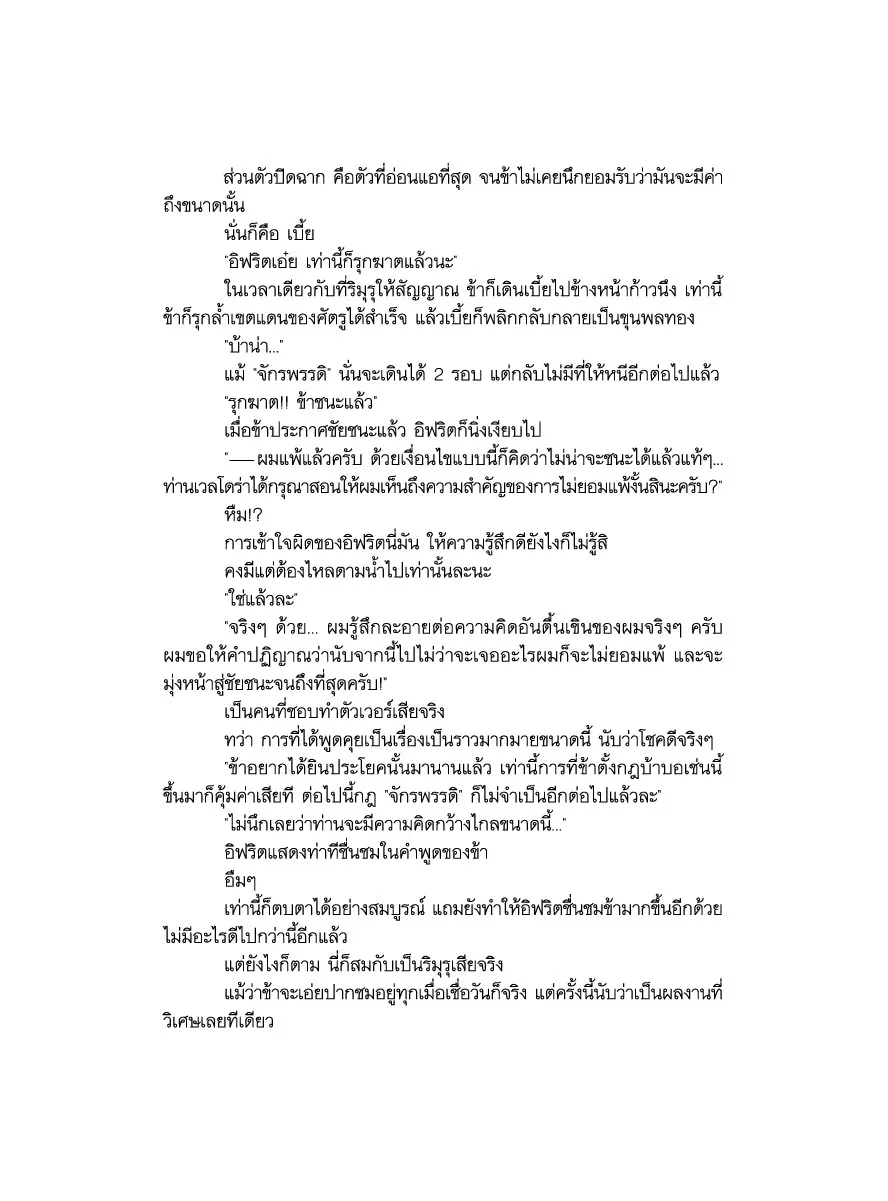 ส่วนตัวปิดฉาก คือตัวที่อ่อนแอที่สุด จนข้าไม่เคยนึกยอมรับว่ามันจะมีค่าถึงขนาดนั้น

นั่นก็คือ เบี้ย

"อิฟริตเอ๋ย เท่านี้ก็รุกฆาตแล้วนะ"

ในเวลาเดียวกับที่ริมุรุให้สัญญาณ ข้าก็เดินเบี้ยไปข้างหน้าก้าวนึง เท่านี้ข้าก็รุกล้ำเขตแดนของศัตรูได้สำเร็จ แล้วเบี้ยก็พลิกกลับกลายเป็นขุนพลทอง

"บ้าน่า..."

แม้ "จักรพรรดิ" นั่นจะเดินได้ 2 รอบ แต่กลับไม่มีที่ให้หนีอีกต่อไปแล้ว

"รุกฆาต!! ข้าชนะแล้ว"

เมื่อข้าประกาศชัยชนะแล้ว อิฟริตก็นิ่งเงียบไป

"—— ผมแพ้แล้วครับ ด้วยเงื่อนไขแบบนี้ก็คิดว่าไม่น่าจะชนะได้แล้วแท้ๆ... ท่านเวลโดร่าได้กรุณาสอนให้ผมเห็นถึงความสำคัญของการไม่ยอมแพ้งั้นสินะครับ?"

หืม!?

การเข้าใจผิดของอิฟริตนี่มัน ให้ความรู้สึกดียังไงก็ไม่รู้สิ

คงมีแต่ต้องไหลตามน้ำไปเท่านั้นละนะ

"ใช่แล้วละ"

"จริงๆ ด้วย... ผมรู้สึกละอายต่อความคิดอันตื้นเขินของผมจริงๆ ครับ ผมขอให้คำปฏิญาณว่านับจากนี้ไปไม่ว่าจะเจออะไรผมก็จะไม่ยอมแพ้ และจะมุ่งหน้าสู่ชัยชนะจนถึงที่สุดครับ!"

เป็นคนที่ชอบทำตัวเวอร์เสียจริง

ทว่า การที่ได้พูดคุยเป็นเรื่องเป็นราวมากมายขนาดนี้ นับว่าโชคดีจริงๆ

"ข้าอยากได้ยินประโยคนั้นมานานแล้ว เท่านี้การที่ข้าตั้งกฎบ้าบอเช่นนี้ขึ้นมาก็คุ้มค่าเสียที ต่อไปนี้กฎ "จักรพรรดิ" ก็ไม่จำเป็นอีกต่อไปแล้วละ"

"ไม่นึกเลยว่าท่านจะมีความคิดกว้างไกลขนาดนี้..."

อิฟริตแสดงท่าทีชื่นชมในคำพูดของข้า

อืมๆ

เท่านี้ก็ตบตาได้อย่างสมบูรณ์ แถมยังทำให้อิฟริตชื่นชมข้ามากขึ้นอีกด้วย ไม่มีอะไรดีไปกว่านี้อีกแล้ว

แต่ยังไงก็ตาม นี่ก็สมกับเป็นริมุรุเสียจริง

แม้ว่าข้าจะเอ่ยปากชมอยู่ทุกเมื่อเชื่อวันก็จริง แต่ครั้งนี้นับว่าเป็นผลงานที่วิเศษเลยทีเดียว